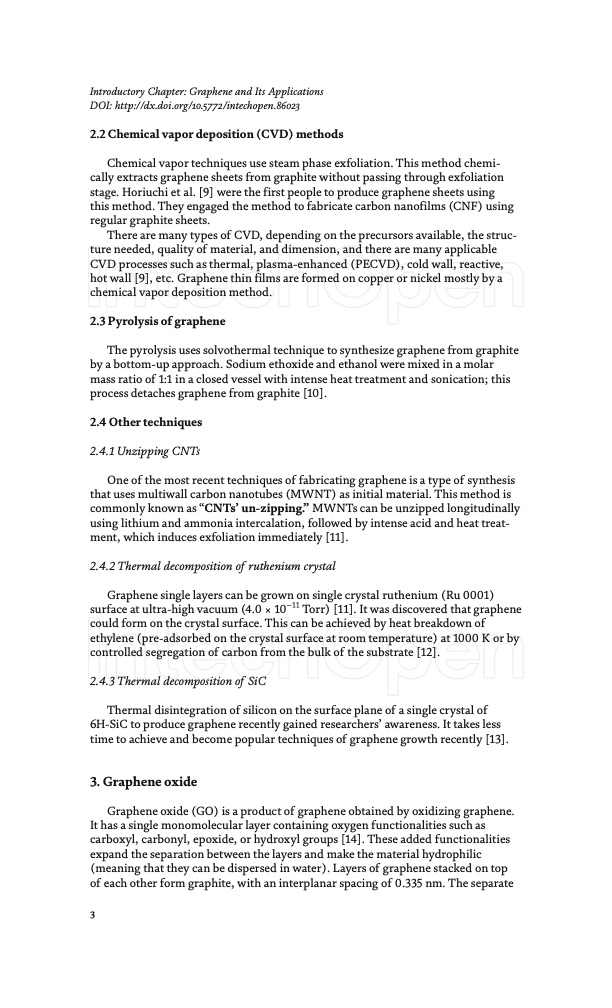 Introductory Chapter: Graphene and Its Applications
DOI: http://dx.doi.org/10.5772/intechopen.86023

2.2 Chemical vapor deposition (CVD) methods

Chemical vapor techniques use steam phase exfoliation. This method chemically extracts graphene sheets from graphite without passing through exfoliation stage. Horiuchi et al. [9] were the first people to produce graphene sheets using this method. They engaged the method to fabricate carbon nanofilms (CNF) using regular graphite sheets.

There are many types of CVD, depending on the precursors available, the structure needed, quality of material, and dimension, and there are many applicable CVD processes such as thermal, plasma-enhanced (PECVD), cold wall, reactive, hot wall [9], etc. Graphene thin films are formed on copper or nickel mostly by a chemical vapor deposition method.

2.3 Pyrolysis of graphene

The pyrolysis uses solvothermal technique to synthesize graphene from graphite by a bottom-up approach. Sodium ethoxide and ethanol were mixed in a molar mass ratio of 1:1 in a closed vessel with intense heat treatment and sonication; this process detaches graphene from graphite [10].

2.4 Other techniques

2.4.1 Unzipping CNTs

One of the most recent techniques of fabricating graphene is a type of synthesis that uses multiwall carbon nanotubes (MWNT) as initial material. This method is commonly known as "CNTs' un-zipping." MWNTs can be unzipped longitudinally using lithium and ammonia intercalation, followed by intense acid and heat treatment, which induces exfoliation immediately [11].

2.4.2 Thermal decomposition of ruthenium crystal

Graphene single layers can be grown on single crystal ruthenium (Ru 0001) surface at ultra-high vacuum ($4.0 \times 10^{-11}$ Torr) [11]. It was discovered that graphene could form on the crystal surface. This can be achieved by heat breakdown of ethylene (pre-adsorbed on the crystal surface at room temperature) at 1000 K or by controlled segregation of carbon from the bulk of the substrate [12].

2.4.3 Thermal decomposition of SiC

Thermal disintegration of silicon on the surface plane of a single crystal of 6H-SiC to produce graphene recently gained researchers' awareness. It takes less time to achieve and become popular techniques of graphene growth recently [13].

3. Graphene oxide

Graphene oxide (GO) is a product of graphene obtained by oxidizing graphene. It has a single monomolecular layer containing oxygen functionalities such as carboxyl, carbonyl, epoxide, or hydroxyl groups [14]. These added functionalities expand the separation between the layers and make the material hydrophilic (meaning that they can be dispersed in water). Layers of graphene stacked on top of each other form graphite, with an interplanar spacing of 0.335 nm. The separate

3